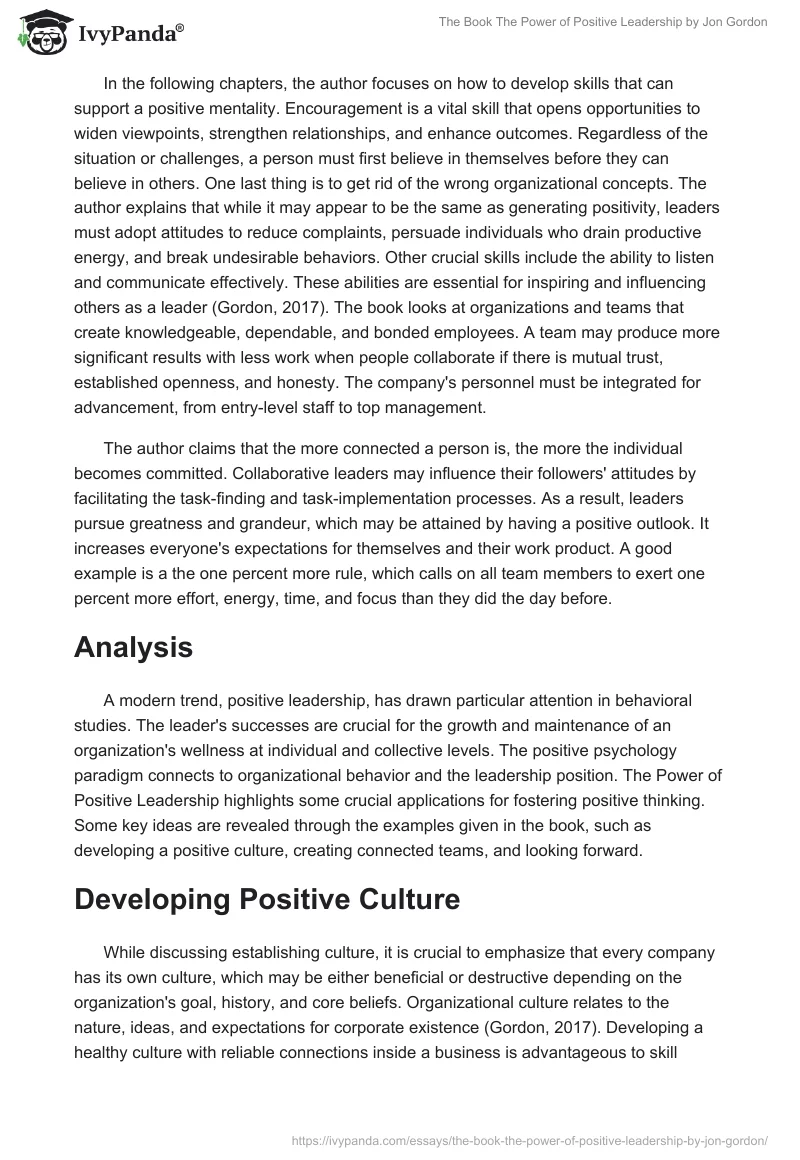 IvyPanda®

The Book The Power of Positive Leadership by Jon Gordon

In the following chapters, the author focuses on how to develop skills that can support a positive mentality. Encouragement is a vital skill that opens opportunities to widen viewpoints, strengthen relationships, and enhance outcomes. Regardless of the situation or challenges, a person must first believe in themselves before they can believe in others. One last thing is to get rid of the wrong organizational concepts. The author explains that while it may appear to be the same as generating positivity, leaders must adopt attitudes to reduce complaints, persuade individuals who drain productive energy, and break undesirable behaviors. Other crucial skills include the ability to listen and communicate effectively. These abilities are essential for inspiring and influencing others as a leader (Gordon, 2017). The book looks at organizations and teams that create knowledgeable, dependable, and bonded employees. A team may produce more significant results with less work when people collaborate if there is mutual trust, established openness, and honesty. The company's personnel must be integrated for advancement, from entry-level staff to top management.

The author claims that the more connected a person is, the more the individual becomes committed. Collaborative leaders may influence their followers' attitudes by facilitating the task-finding and task-implementation processes. As a result, leaders pursue greatness and grandeur, which may be attained by having a positive outlook. It increases everyone's expectations for themselves and their work product. A good example is a the one percent more rule, which calls on all team members to exert one percent more effort, energy, time, and focus than they did the day before.

Analysis

A modern trend, positive leadership, has drawn particular attention in behavioral studies. The leader's successes are crucial for the growth and maintenance of an organization's wellness at individual and collective levels. The positive psychology paradigm connects to organizational behavior and the leadership position. The Power of Positive Leadership highlights some crucial applications for fostering positive thinking. Some key ideas are revealed through the examples given in the book, such as developing a positive culture, creating connected teams, and looking forward.

Developing Positive Culture

While discussing establishing culture, it is crucial to emphasize that every company has its own culture, which may be either beneficial or destructive depending on the organization's goal, history, and core beliefs. Organizational culture relates to the nature, ideas, and expectations for corporate existence (Gordon, 2017). Developing a healthy culture with reliable connections inside a business is advantageous to skill

https://ivypanda.com/essays/the-book-the-power-of-positive-leadership-by-jon-gordon/